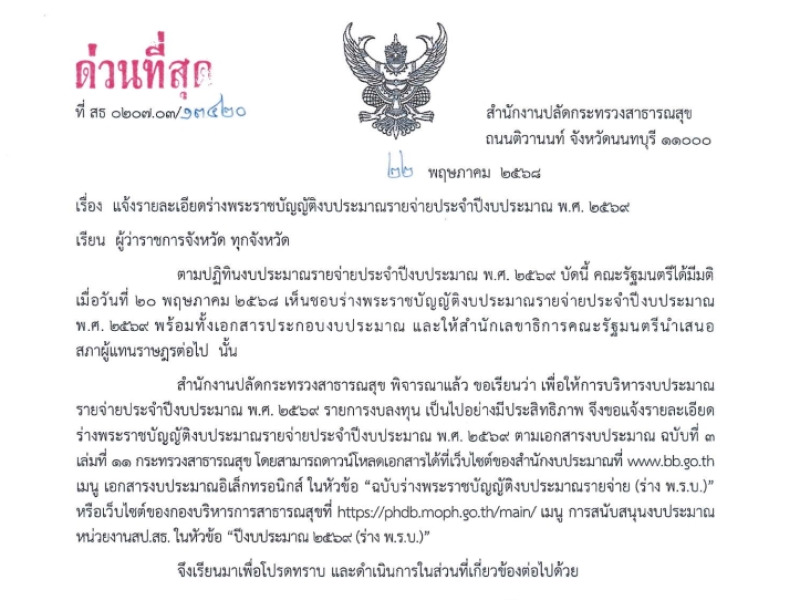 ด่วนที่สุด

ที่ สธ ๐๒๐๗.๐๗/๑๓๔๒๐

สำนักงานปลัดกระทรวงสาธารณสุข
ถนนติวานนท์ จังหวัดนนทบุรี ๑๑๐๐๐

๒๒ พฤษภาคม ๒๕๖๘

เรื่อง แจ้งรายละเอียดร่างพระราชบัญญัติงบประมาณรายจ่ายประจำปีงบประมาณ พ.ศ. ๒๕๖๙

เรียน ผู้ว่าราชการจังหวัด ทุกจังหวัด

ตามปฏิทินงบประมาณรายจ่ายประจำปีงบประมาณ พ.ศ. ๒๕๖๙ บัดนี้ คณะรัฐมนตรีได้มีมติเมื่อวันที่ ๒๐ พฤษภาคม ๒๕๖๘ เห็นชอบร่างพระราชบัญญัติงบประมาณรายจ่ายประจำปีงบประมาณ พ.ศ. ๒๕๖๙ พร้อมทั้งเอกสารประกอบงบประมาณ และให้สำนักเลขาธิการคณะรัฐมนตรีนำเสนอสภาผู้แทนราษฎรต่อไป นั้น

สำนักงานปลัดกระทรวงสาธารณสุข พิจารณาแล้ว ขอเรียนว่า เพื่อให้การบริหารงบประมาณรายจ่ายประจำปีงบประมาณ พ.ศ. ๒๕๖๙ รายการงบลงทุน เป็นไปอย่างมีประสิทธิภาพ จึงขอแจ้งรายละเอียดร่างพระราชบัญญัติงบประมาณรายจ่ายประจำปีงบประมาณ พ.ศ. ๒๕๖๙ ตามเอกสารงบประมาณ ฉบับที่ ๓ เล่มที่ ๑๑ กระทรวงสาธารณสุข โดยสามารถดาวน์โหลดเอกสารได้ที่เว็บไซต์ของสำนักงบประมาณที่ www.bb.go.th เมนู เอกสารงบประมาณอิเล็กทรอนิกส์ ในหัวข้อ “ฉบับร่างพระราชบัญญัติงบประมาณรายจ่าย (ร่าง พ.ร.บ.)” หรือเว็บไซต์ของกองบริหารการสาธารณสุขที่ https://phdb.moph.go.th/main/ เมนู การสนับสนุนงบประมาณหน่วยงานสป.สธ. ในหัวข้อ “ปีงบประมาณ ๒๕๖๙ (ร่าง พ.ร.บ.)”

จึงเรียนมาเพื่อโปรดทราบ และดำเนินการในส่วนที่เกี่ยวข้องต่อไปด้วย